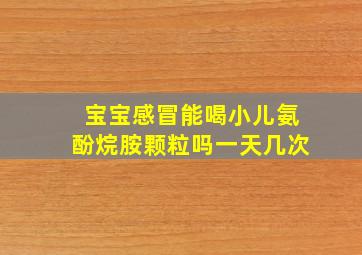 宝宝感冒能喝小儿氨酚烷胺颗粒吗一天几次